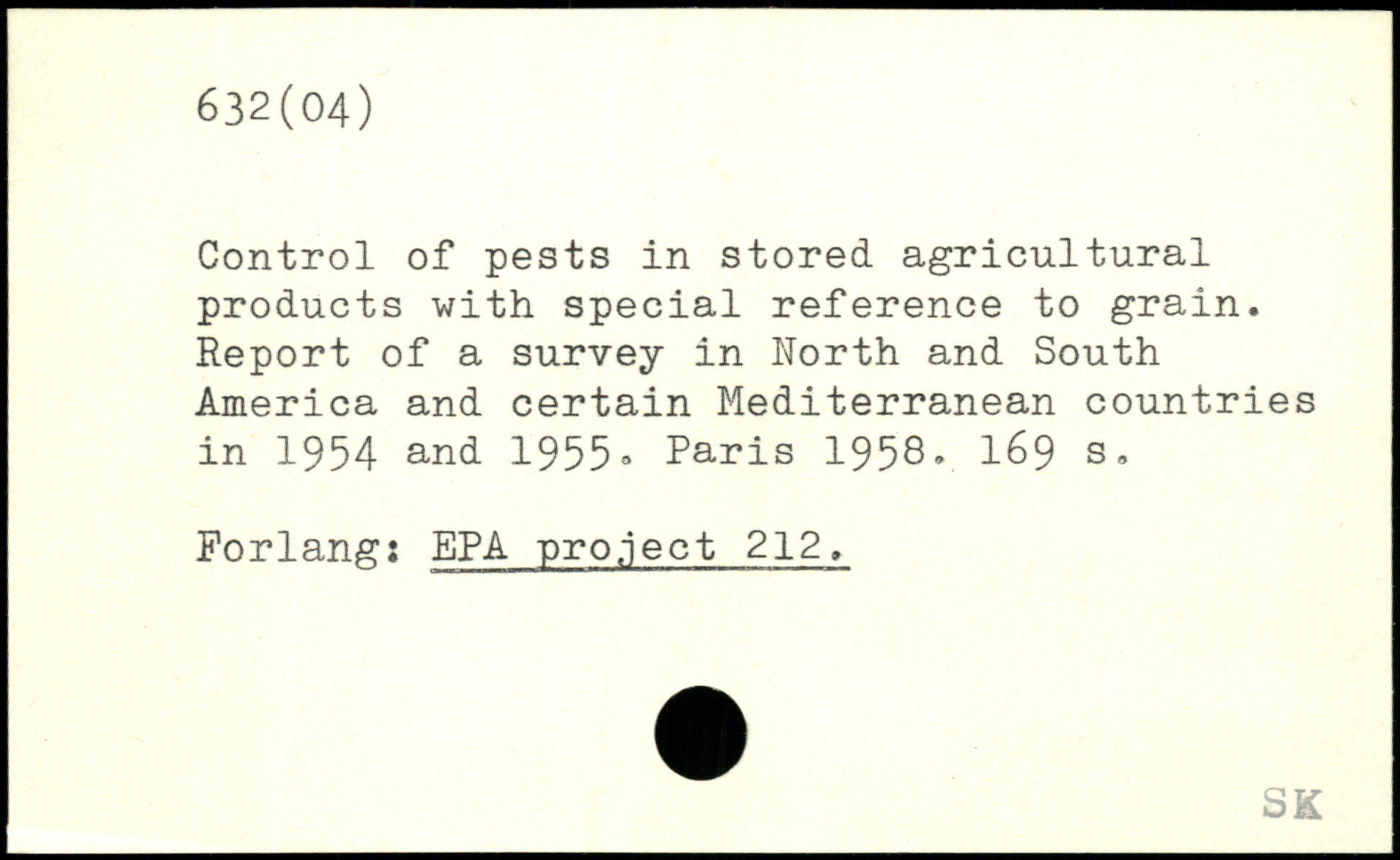 632(04)

Control of pests in stored agricultural products with special reference to grain. Report of a survey in North and South America and certain Mediterranean countries in 1954 and 1955. Paris 1958. 169 s.

Forlang: EPA project 212.

SK